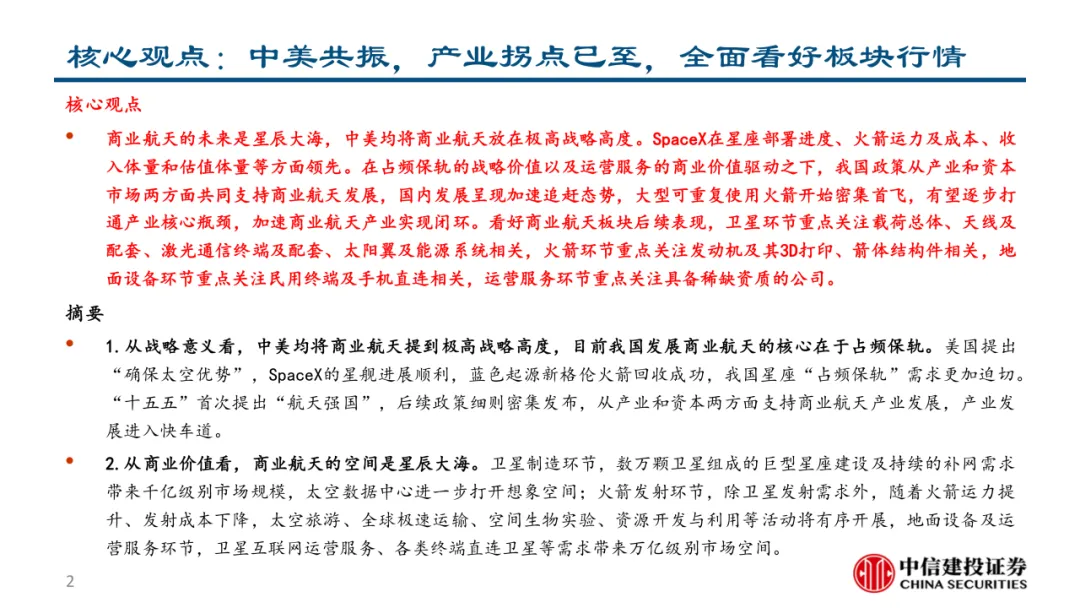 核心观点：中美共振，产业拐点已至，全面看好板块行情

核心观点

• 商业航天的未来是星辰大海，中美均将商业航天放在极高战略高度。SpaceX在星座部署进度、火箭运力及成本、收入体量和估值体量等方面领先。在占频保轨的战略价值以及运营服务的商业价值驱动之下，我国政策从产业和资本市场两方面共同支持商业航天发展，国内发展呈现加速追赶态势，大型可重复使用火箭开始密集首飞，有望逐步打通产业核心瓶颈，加速商业航天产业实现闭环。看好商业航天板块后续表现，卫星环节重点关注载荷总体、天线及配套、激光通信终端及配套、太阳翼及能源系统相关，火箭环节重点关注发动机及其3D打印、箭体结构件相关，地面设备环节重点关注民用终端及手机直连相关，运营服务环节重点关注具备稀缺资质的公司。

摘要

• 1.从战略意义看，中美均将商业航天提到极高战略高度，目前我国发展商业航天的核心在于占频保轨。美国提出“确保太空优势”，SpaceX的星舰进展顺利，蓝色起源新格伦火箭回收成功，我国星座“占频保轨”需求更加迫切。“十五五”首次提出“航天强国”，后续政策细则密集发布，从产业和资本两方面支持商业航天产业发展，产业发展进入快车道。

• 2.从商业价值看，商业航天的空间是星辰大海。卫星制造环节，数万颗卫星组成的巨型星座建设及持续的补网需求带来千亿级别市场规模，太空数据中心进一步打开想象空间；火箭发射环节，除卫星发射需求外，随着火箭运力提升、发射成本下降，太空旅游、全球极速运输、空间生物实验、资源开发与利用等活动将有序开展，地面设备及运营服务环节，卫星互联网运营服务、各类终端直连卫星等需求带来万亿级别市场空间。

2

中信建投证券
CHINA SECURITIES